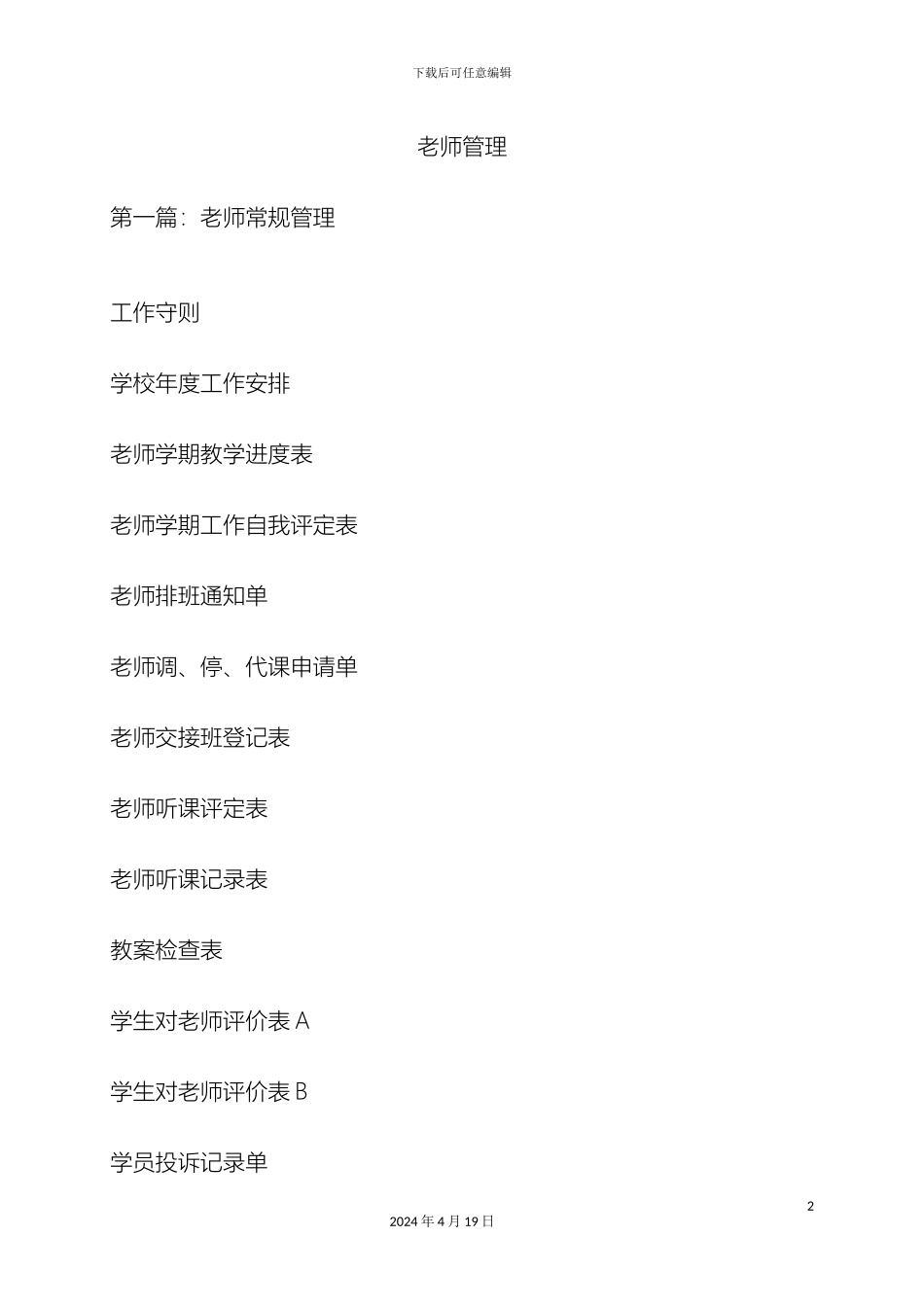 下载后可任意编辑

老师管理

第一篇：老师常规管理

工作守则

学校年度工作安排

老师学期教学进度表

老师学期工作自我评定表

老师排班通知单

老师调、停、代课申请单

老师交接班登记表

老师听课评定表

老师听课记录表

教案检查表

学生对老师评价表 A

学生对老师评价表 B

学员投诉记录单

2

2024 年 4 月 19 日